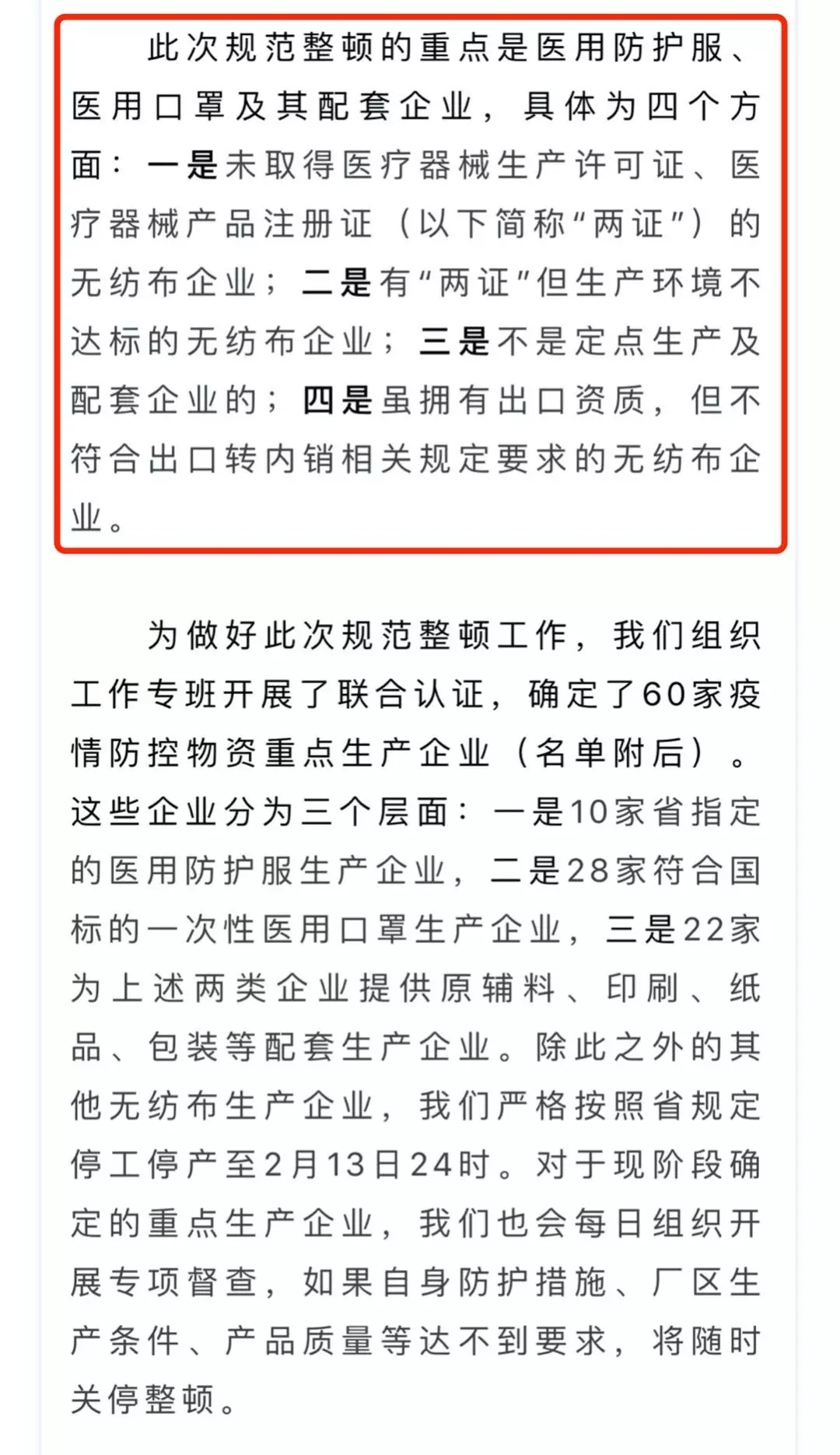 此次规范整顿的重点是医用防护服、医用口罩及其配套企业，具体为四个方面：一是未取得医疗器械生产许可证、医疗器械产品注册证（以下简称“两证”）的无纺布企业；二是有“两证”但生产环境不达标的无纺布企业；三是不是定点生产及配套企业的；四是虽拥有出口资质，但不符合出口转内销相关规定要求的无纺布企业。

为做好此次规范整顿工作，我们组织工作专班开展了联合认证，确定了60家疫情防控物资重点生产企业（名单附后）。这些企业分为三个层面：一是10家省指定的医用防护服生产企业，二是28家符合国标的一次性医用口罩生产企业，三是22家为上述两类企业提供原辅料、印刷、纸品、包装等配套生产企业。除此之外的其他无纺布生产企业，我们严格按照省规定停工停产至2月13日24时。对于现阶段确定的重点生产企业，我们也会每日组织开展专项督查，如果自身防护措施、厂区生产条件、产品质量等达不到要求，将随时关停整顿。